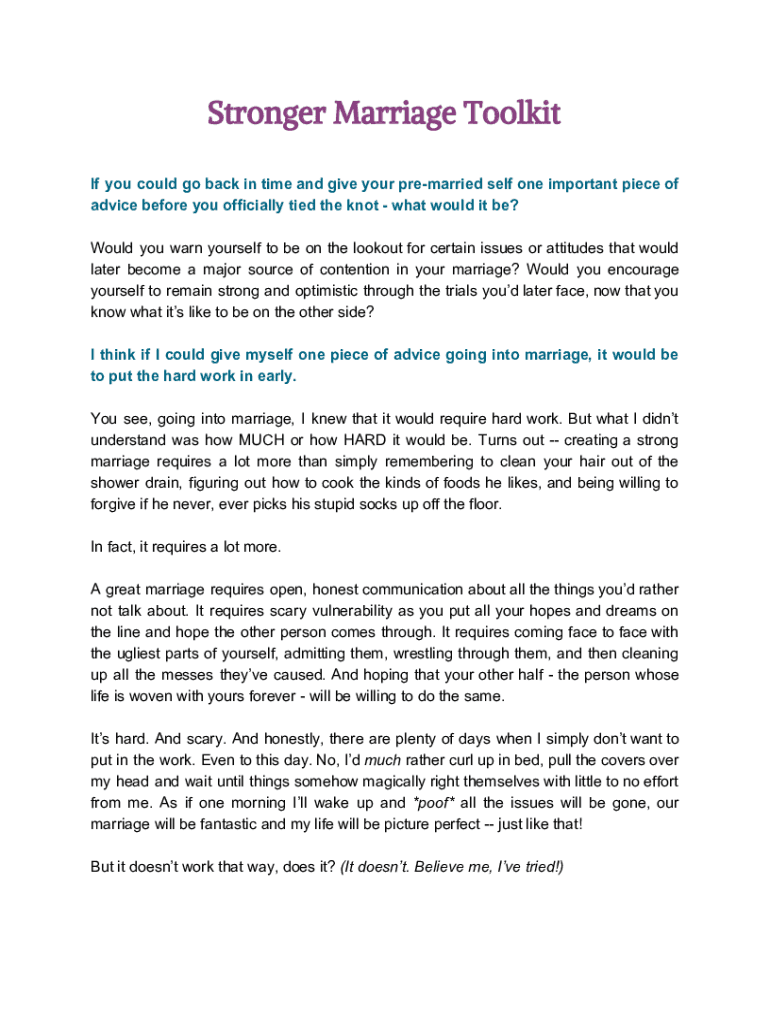 Stronger Marriage Toolkit

If you could go back in time and give your pre-married self one important piece of advice before you officially tied the knot - what would it be?

Would you warn yourself to be on the lookout for certain issues or attitudes that would later become a major source of contention in your marriage? Would you encourage yourself to remain strong and optimistic through the trials you'd later face, now that you know what it's like to be on the other side?

I think if I could give myself one piece of advice going into marriage, it would be to put the hard work in early.

You see, going into marriage, I knew that it would require hard work. But what I didn't understand was how MUCH or how HARD it would be. Turns out -- creating a strong marriage requires a lot more than simply remembering to clean your hair out of the shower drain, figuring out how to cook the kinds of foods he likes, and being willing to forgive if he never, ever picks his stupid socks up off the floor.

In fact, it requires a lot more.

A great marriage requires open, honest communication about all the things you'd rather not talk about. It requires scary vulnerability as you put all your hopes and dreams on the line and hope the other person comes through. It requires coming face to face with the ugliest parts of yourself, admitting them, wrestling through them, and then cleaning up all the messes they've caused. And hoping that your other half - the person whose life is woven with yours forever - will be willing to do the same.

It's hard. And scary. And honestly, there are plenty of days when I simply don't want to put in the work. Even to this day. No, I'd much rather curl up in bed, pull the covers over my head and wait until things somehow magically right themselves with little to no effort from me. As if one morning I'll wake up and *poof* all the issues will be gone, our marriage will be fantastic and my life will be picture perfect -- just like that!

But it doesn't work that way, does it? (It doesn't. Believe me, I've tried!)